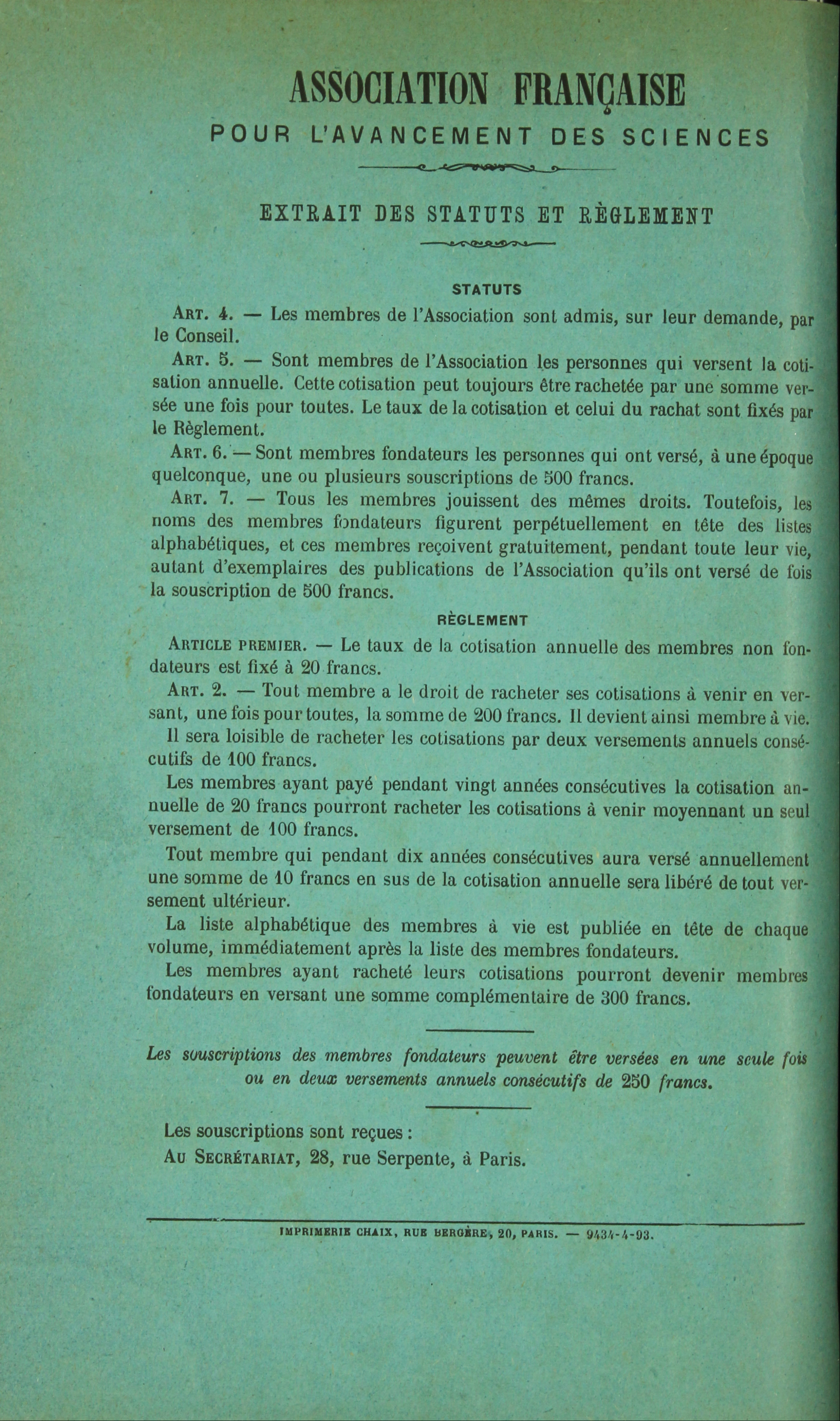 ASSOCIATION FRANÇAISE

POUR L'AVANCEMENT DES SCIENCES

EXTRAIT DES STATUTS ET RÈGLEMENT

STATUTS

Art. 4. — Les membres de l'Association sont admis, sur leur demande, par le Conseil.

Art. 5. — Sont membres de l'Association les personnes qui versent la cotisation annuelle. Cette cotisation peut toujours être rachetée par une somme versée une fois pour toutes. Le taux de la cotisation et celui du rachat sont fixés par le Règlement.

Art. 6. — Sont membres fondateurs les personnes qui ont versé, à une époque quelconque, une ou plusieurs souscriptions de 500 francs.

Art. 7. — Tous les membres jouissent des mêmes droits. Toutefois, les noms des membres fondateurs figurent perpétuellement en tête des listes alphabétiques, et ces membres reçoivent gratuitement, pendant toute leur vie, autant d'exemplaires des publications de l'Association qu'ils ont versé de fois la souscription de 500 francs.

RÈGLEMENT

Article premier. — Le taux de la cotisation annuelle des membres non fondateurs est fixé à 20 francs.

Art. 2. — Tout membre a le droit de racheter ses cotisations à venir en versant, une fois pour toutes, la somme de 200 francs. Il devient ainsi membre à vie.

Il sera loisible de racheter les cotisations par deux versements annuels consécutifs de 100 francs.

Les membres ayant payé pendant vingt années consécutives la cotisation annuelle de 20 francs pourront racheter les cotisations à venir moyennant un seul versement de 100 francs.

Tout membre qui pendant dix années consécutives aura versé annuellement une somme de 10 francs en sus de la cotisation annuelle sera libéré de tout versement ultérieur.

La liste alphabétique des membres à vie est publiée en tête de chaque volume, immédiatement après la liste des membres fondateurs.

Les membres ayant racheté leurs cotisations pourront devenir membres fondateurs en versant une somme complémentaire de 300 francs.

Les souscriptions des membres fondateurs peuvent être versées en une seule fois ou en deux versements annuels consécutifs de 250 francs.

Les souscriptions sont reçues :
Au Secrétariat, 28, rue Serpente, à Paris.

IMPRIMERIE CHAIX, RUE BERGÈRE, 20, PARIS. — 9434-4-93.